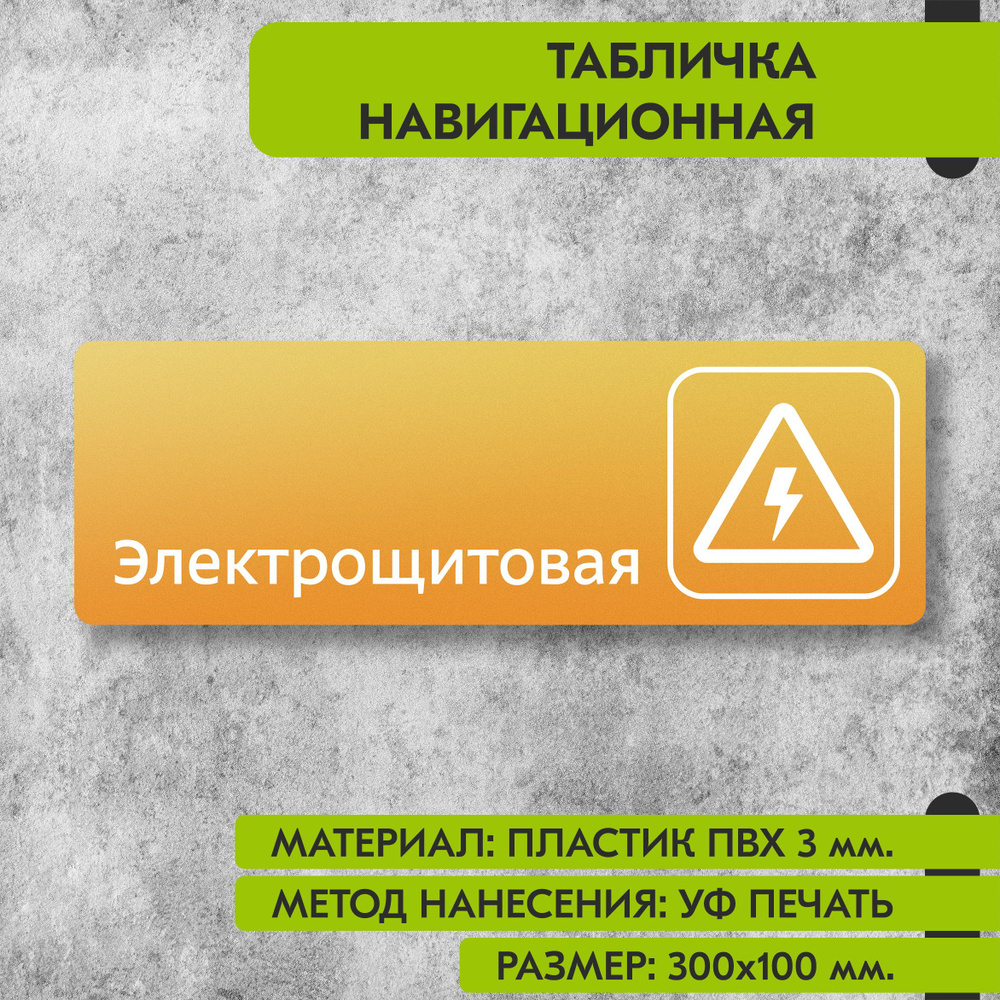 ТАБЛИЧКА НАВИГАЦИОННАЯ

Электрощитовая

МАТЕРИАЛ: ПЛАСТИК ПВХ 3 мм.

МЕТОД НАНЕСЕНИЯ: УФ ПЕЧАТЬ

РАЗМЕР: 300х100 мм.